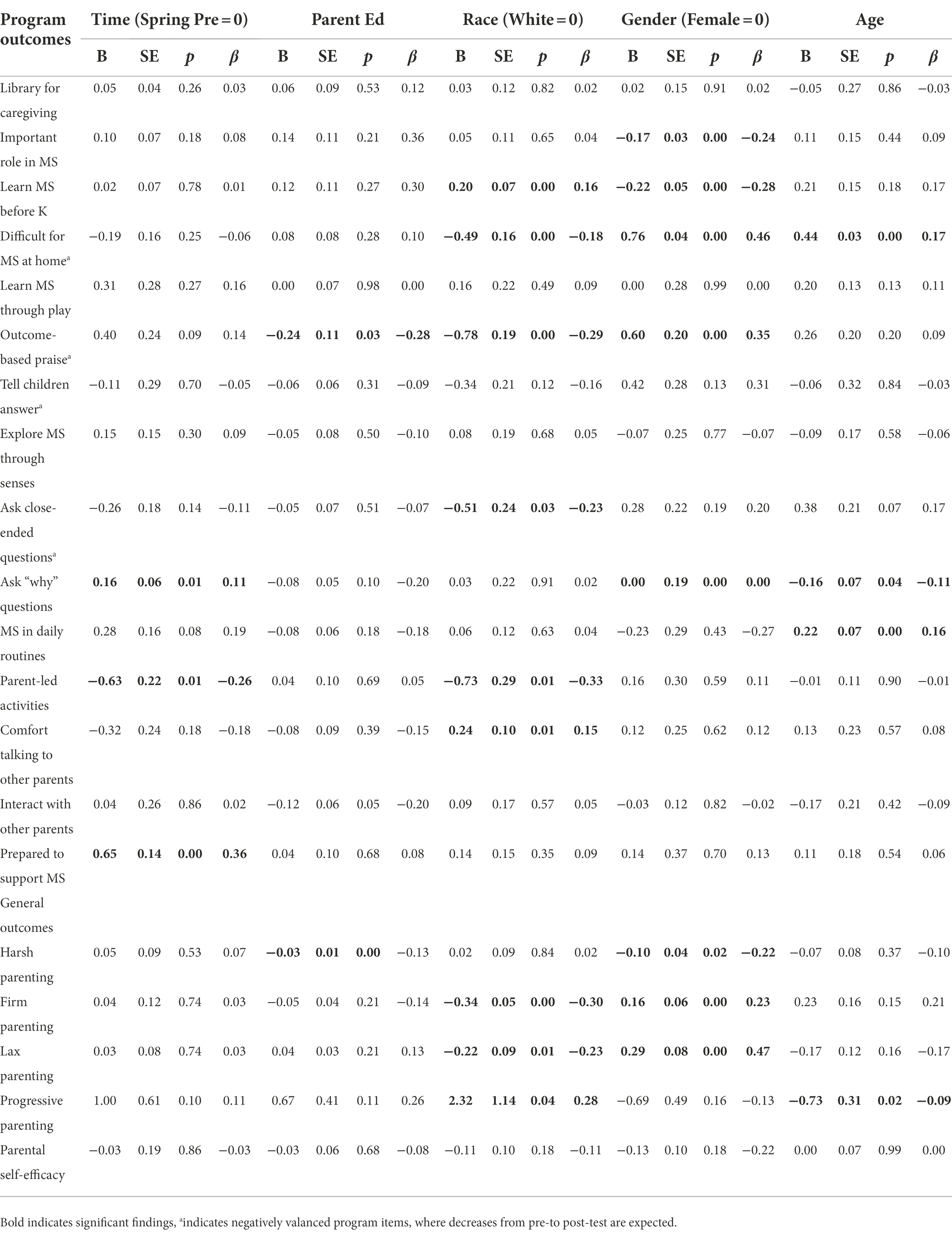 | Program outcomes | Time (Spring Pre = 0) | | | | Parent Ed | | | | Race (White = 0) | | | | Gender (Female = 0) | | | | Age | | | |
|---|---|---|---|---|---|---|---|---|---|---|---|---|---|---|---|---|---|---|---|---|
| | B | SE | $p$ | $\beta$ | B | SE | $p$ | $\beta$ | B | SE | $p$ | $\beta$ | B | SE | $p$ | $\beta$ | B | SE | $p$ | $\beta$ |
| Library for caregiving | 0.05 | 0.04 | 0.26 | 0.03 | 0.06 | 0.09 | 0.53 | 0.12 | 0.03 | 0.12 | 0.82 | 0.02 | 0.02 | 0.15 | 0.91 | 0.02 | −0.05 | 0.27 | 0.86 | −0.03 |
| Important role in MS | 0.10 | 0.07 | 0.18 | 0.08 | 0.14 | 0.11 | 0.21 | 0.36 | 0.05 | 0.11 | 0.65 | 0.04 | −0.17 | 0.03 | 0.00 | −0.24 | 0.11 | 0.15 | 0.44 | 0.09 |
| Learn MS before K | 0.02 | 0.07 | 0.78 | 0.01 | 0.12 | 0.11 | 0.27 | 0.30 | 0.20 | 0.07 | 0.00 | 0.16 | −0.22 | 0.05 | 0.00 | −0.28 | 0.21 | 0.15 | 0.18 | 0.17 |
| Difficult for MS at home$^a$ | −0.19 | 0.16 | 0.25 | −0.06 | 0.08 | 0.08 | 0.28 | 0.10 | −0.49 | 0.16 | 0.00 | −0.18 | 0.76 | 0.04 | 0.00 | 0.46 | 0.44 | 0.03 | 0.00 | 0.17 |
| Learn MS through play | 0.31 | 0.28 | 0.27 | 0.16 | 0.00 | 0.07 | 0.98 | 0.00 | 0.16 | 0.22 | 0.49 | 0.09 | 0.00 | 0.28 | 0.99 | 0.00 | 0.20 | 0.13 | 0.13 | 0.11 |
| Outcome-based praise$^a$ | 0.40 | 0.24 | 0.09 | 0.14 | −0.24 | 0.11 | 0.03 | −0.28 | −0.78 | 0.19 | 0.00 | −0.29 | 0.60 | 0.20 | 0.00 | 0.35 | 0.26 | 0.20 | 0.20 | 0.09 |
| Tell children answer$^a$ | −0.11 | 0.29 | 0.70 | −0.05 | −0.06 | 0.06 | 0.31 | −0.09 | −0.34 | 0.21 | 0.12 | −0.16 | 0.42 | 0.28 | 0.13 | 0.31 | −0.06 | 0.32 | 0.84 | −0.03 |
| Explore MS through senses | 0.15 | 0.15 | 0.30 | 0.09 | −0.05 | 0.08 | 0.50 | −0.10 | 0.08 | 0.19 | 0.68 | 0.05 | −0.07 | 0.25 | 0.77 | −0.07 | −0.09 | 0.17 | 0.58 | −0.06 |
| Ask close-ended questions$^a$ | −0.26 | 0.18 | 0.14 | −0.11 | −0.05 | 0.07 | 0.51 | −0.07 | −0.51 | 0.24 | 0.03 | −0.23 | 0.28 | 0.22 | 0.19 | 0.20 | 0.38 | 0.21 | 0.07 | 0.17 |
| Ask “why” questions | 0.16 | 0.06 | 0.01 | 0.11 | −0.08 | 0.05 | 0.10 | −0.20 | 0.03 | 0.22 | 0.91 | 0.02 | 0.00 | 0.19 | 0.00 | 0.00 | −0.16 | 0.07 | 0.04 | −0.11 |
| MS in daily routines | 0.28 | 0.16 | 0.08 | 0.19 | −0.08 | 0.06 | 0.18 | −0.18 | 0.06 | 0.12 | 0.63 | 0.04 | −0.23 | 0.29 | 0.43 | −0.27 | 0.22 | 0.07 | 0.00 | 0.16 |
| Parent-led activities | −0.63 | 0.22 | 0.01 | −0.26 | 0.04 | 0.10 | 0.69 | 0.05 | −0.73 | 0.29 | 0.01 | −0.33 | 0.16 | 0.30 | 0.59 | 0.11 | −0.01 | 0.11 | 0.90 | −0.01 |
| Comfort talking to other parents | −0.32 | 0.24 | 0.18 | −0.18 | −0.08 | 0.09 | 0.39 | −0.15 | 0.24 | 0.10 | 0.01 | 0.15 | 0.12 | 0.25 | 0.62 | 0.12 | 0.13 | 0.23 | 0.57 | 0.08 |
| Interact with other parents | 0.04 | 0.26 | 0.86 | 0.02 | −0.12 | 0.06 | 0.05 | −0.20 | 0.09 | 0.17 | 0.57 | 0.05 | −0.03 | 0.12 | 0.82 | −0.02 | −0.17 | 0.21 | 0.42 | −0.09 |
| Prepared to support MS | 0.65 | 0.14 | 0.00 | 0.36 | 0.04 | 0.10 | 0.68 | 0.08 | 0.14 | 0.15 | 0.35 | 0.09 | 0.14 | 0.37 | 0.70 | 0.13 | 0.11 | 0.18 | 0.54 | 0.06 |
| General outcomes | | | | | | | | | | | | | | | | | | | | |
| Harsh parenting | 0.05 | 0.09 | 0.53 | 0.07 | −0.03 | 0.01 | 0.00 | −0.13 | 0.02 | 0.09 | 0.84 | 0.02 | −0.10 | 0.04 | 0.02 | −0.22 | −0.07 | 0.08 | 0.37 | −0.10 |
| Firm parenting | 0.04 | 0.12 | 0.74 | 0.03 | −0.05 | 0.04 | 0.21 | −0.14 | −0.34 | 0.05 | 0.00 | −0.30 | 0.16 | 0.06 | 0.00 | 0.23 | 0.23 | 0.16 | 0.15 | 0.21 |
| Lax parenting | 0.03 | 0.08 | 0.74 | 0.03 | 0.04 | 0.03 | 0.21 | 0.13 | −0.22 | 0.09 | 0.01 | −0.23 | 0.29 | 0.08 | 0.00 | 0.47 | −0.17 | 0.12 | 0.16 | −0.17 |
| Progressive parenting | 1.00 | 0.61 | 0.10 | 0.11 | 0.67 | 0.41 | 0.11 | 0.26 | 2.32 | 1.14 | 0.04 | 0.28 | −0.69 | 0.49 | 0.16 | −0.13 | −0.73 | 0.31 | 0.02 | −0.09 |
| Parental self-efficacy | −0.03 | 0.19 | 0.86 | −0.03 | −0.03 | 0.06 | 0.68 | −0.08 | −0.11 | 0.10 | 0.18 | −0.11 | −0.13 | 0.10 | 0.18 | −0.22 | 0.00 | 0.07 | 0.99 | 0.00 |

Bold indicates significant findings, $^a$indicates negatively valanced program items, where decreases from pre-to post-test are expected.